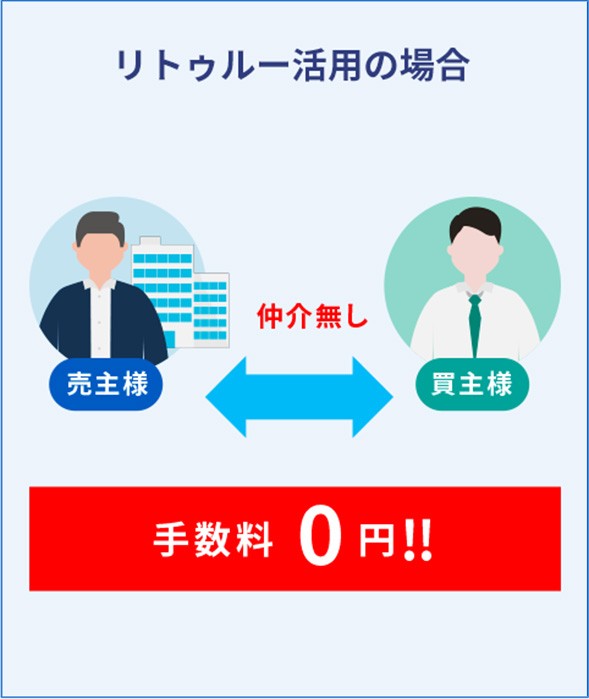 リトゥルー活用の場合

仲介無し

売主様

買主様

手数料 0円!!